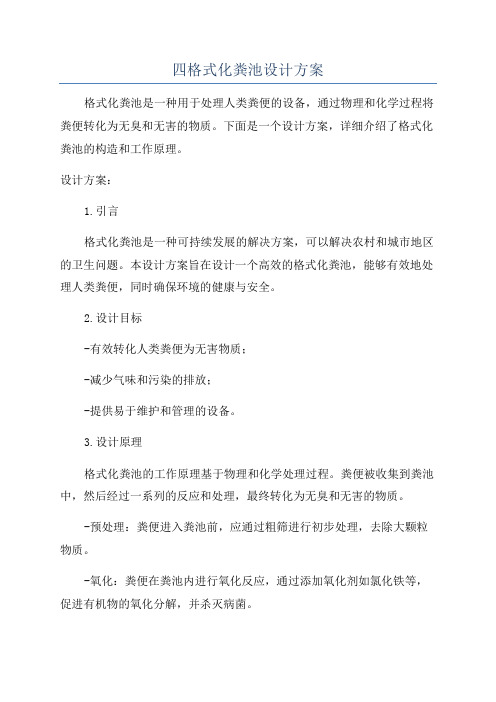 四格式化粪池设计方案

格式化粪池是一种用于处理人类粪便的设备，通过物理和化学过程将粪便转化为无臭和无害的物质。下面是一个设计方案，详细介绍了格式化粪池的构造和工作原理。

设计方案：

1.引言

格式化粪池是一种可持续发展的解决方案，可以解决农村和城市地区的卫生问题。本设计方案旨在设计一个高效的格式化粪池，能够有效地处理人类粪便，同时确保环境的健康与安全。

2.设计目标

-有效转化人类粪便为无害物质；

-减少气味和污染的排放；

-提供易于维护和管理的设备。

3.设计原理

格式化粪池的工作原理基于物理和化学处理过程。粪便被收集到粪池中，然后经过一系列的反应和处理，最终转化为无臭和无害的物质。

-预处理：粪便进入粪池前，应通过粗筛进行初步处理，去除大颗粒物质。

-氧化：粪便在粪池内进行氧化反应，通过添加氧化剂如氯化铁等，促进有机物的氧化分解，并杀灭病菌。